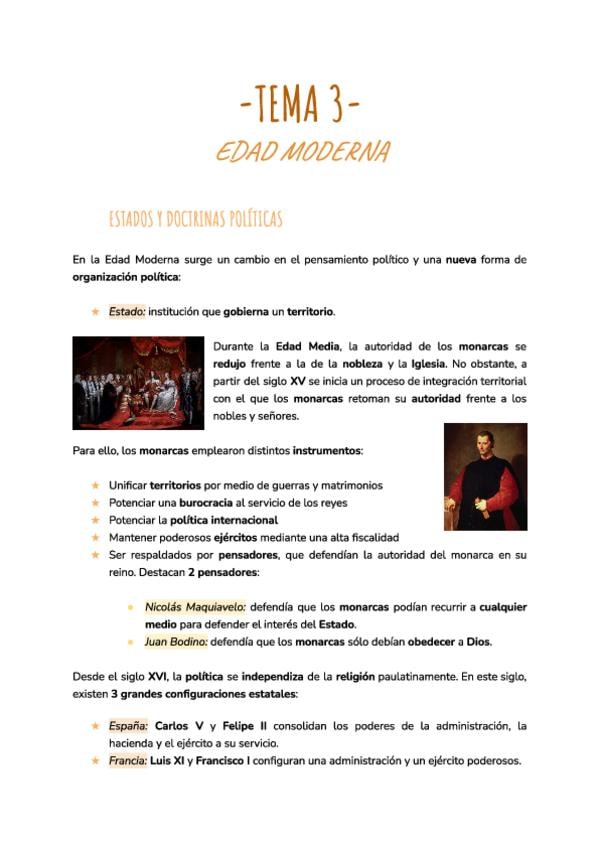 -TEMA 3-

EDAD MODERNA

ESTADOS Y DOCTRINAS POLÍTICAS

En la Edad Moderna surge un cambio en el pensamiento político y una nueva forma de organización política:

★ Estado: institución que gobierna un territorio.

Durante la Edad Media, la autoridad de los monarcas se redujo frente a la de la nobleza y la Iglesia. No obstante, a partir del siglo XV se inicia un proceso de integración territorial con el que los monarcas retoman su autoridad frente a los nobles y señores.

Para ello, los monarcas emplearon distintos instrumentos:

★ Unificar territorios por medio de guerras y matrimonios
★ Potenciar una burocracia al servicio de los reyes
★ Potenciar la política internacional
★ Mantener poderosos ejércitos mediante una alta fiscalidad
★ Ser respaldados por pensadores, que defendían la autoridad del monarca en su reino. Destacan 2 pensadores:

★ Nicolás Maquiavelo: defendía que los monarcas podían recurrir a cualquier medio para defender el interés del Estado.
★ Juan Bodino: defendía que los monarcas sólo debían obedecer a Dios.

Desde el siglo XVI, la política se independiza de la religión paulatinamente. En este siglo, existen 3 grandes configuraciones estatales:

★ España: Carlos V y Felipe II consolidan los poderes de la administración, la hacienda y el ejército a su servicio.
★ Francia: Luis XI y Francisco I configuran una administración y un ejército poderosos.